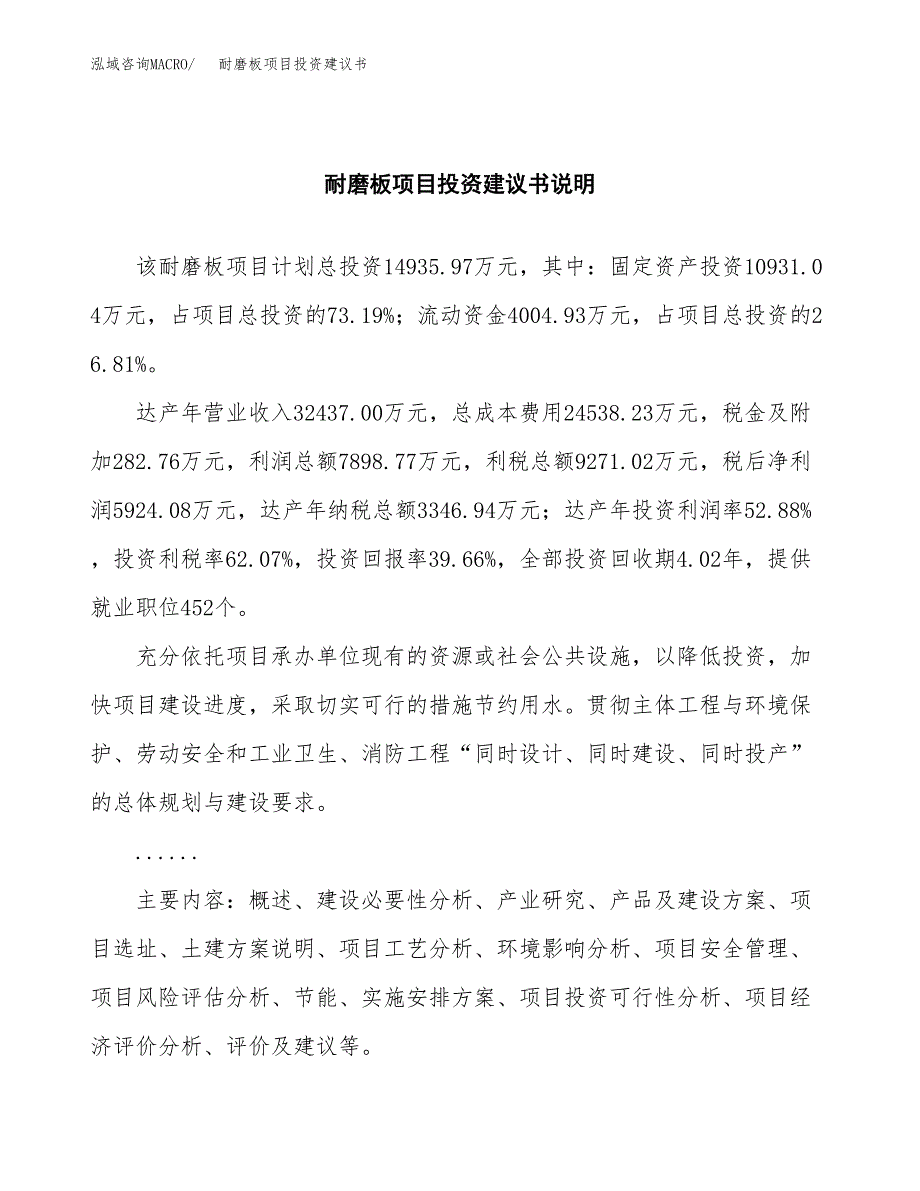 泓域咨询MACRO/　耐磨板项目投资建议书

耐磨板项目投资建议书说明

该耐磨板项目计划总投资14935.97万元，其中：固定资产投资10931.04万元，占项目总投资的73.19%；流动资金4004.93万元，占项目总投资的26.81%。

达产年营业收入32437.00万元，总成本费用24538.23万元，税金及附加282.76万元，利润总额7898.77万元，利税总额9271.02万元，税后净利润5924.08万元，达产年纳税总额3346.94万元；达产年投资利润率52.88%，投资利税率62.07%，投资回报率39.66%，全部投资回收期4.02年，提供就业职位452个。

充分依托项目承办单位现有的资源或社会公共设施，以降低投资，加快项目建设进度，采取切实可行的措施节约用水。贯彻主体工程与环境保护、劳动安全和工业卫生、消防工程“同时设计、同时建设、同时投产”的总体规划与建设要求。

......

主要内容：概述、建设必要性分析、产业研究、产品及建设方案、项目选址、土建方案说明、项目工艺分析、环境影响分析、项目安全管理、项目风险评估分析、节能、实施安排方案、项目投资可行性分析、项目经济评价分析、评价及建议等。